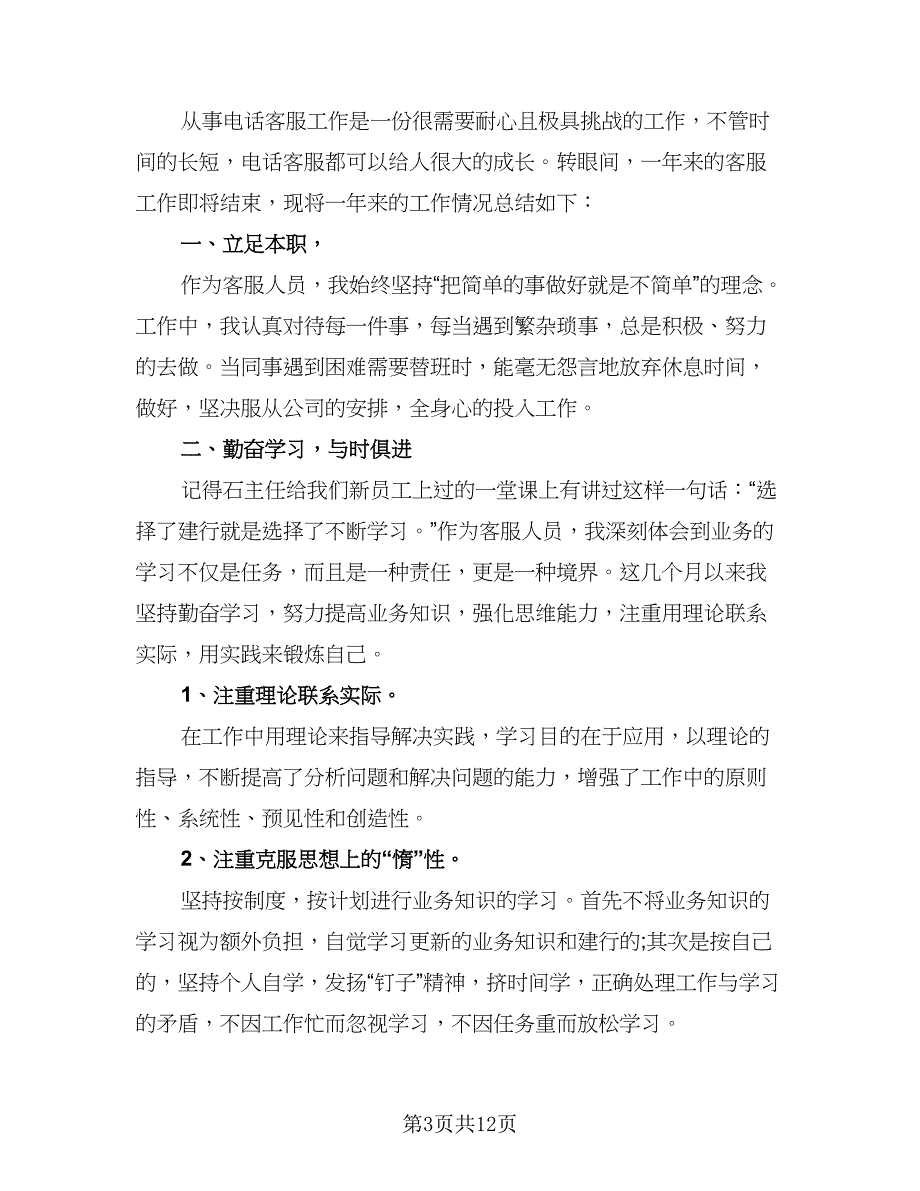 从事电话客服工作是一份很需要耐心且极具挑战的工作，不管时间的长短，电话客服都可以给人很大的成长。转眼间，一年来的客服工作即将结束，现将一年来的工作情况总结如下：

一、立足本职，

作为客服人员，我始终坚持“把简单的事做好就是不简单”的理念。工作中，我认真对待每一件事，每当遇到繁杂琐事，总是积极、努力的去做。当同事遇到困难需要替班时，能毫无怨言地放弃休息时间，做好，坚决服从公司的安排，全身心的投入工作。

二、勤奋学习，与时俱进

记得石主任给我们新员工上过的一堂课上有讲过这样一句话：“选择了建行就是选择了不断学习。”作为客服人员，我深刻体会到业务的学习不仅是任务，而且是一种责任，更是一种境界。这几个月以来我坚持勤奋学习，努力提高业务知识，强化思维能力，注重用理论联系实际，用实践来锻炼自己。

1、注重理论联系实际。

在工作中用理论来指导解决实践，学习目的在于应用，以理论的指导，不断提高了分析问题和解决问题的能力，增强了工作中的原则性、系统性、预见性和创造性。

2、注重克服思想上的“惰”性。

坚持按制度，按计划进行业务知识的学习。首先不将业务知识的学习视为额外负担，自觉学习更新的业务知识和建行的;其次是按自己的，坚持个人自学，发扬“钉子”精神，挤时间学，正确处理工作与学习的矛盾，不因工作忙而忽视学习，不因任务重而放松学习。

第3页共12页